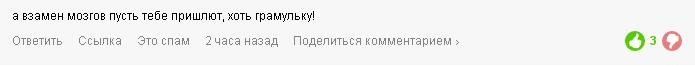 а взамен мозгов пусть тебе пришлют, хоть грамульку!

Ответить Ссылка Это спам 2 часа назад Поделиться комментарием ›

3